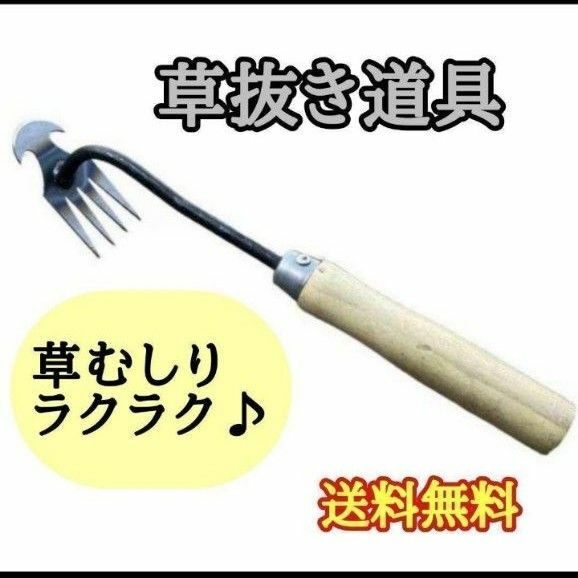 草抜き道具

草むしり
ラクラク♪

送料無料